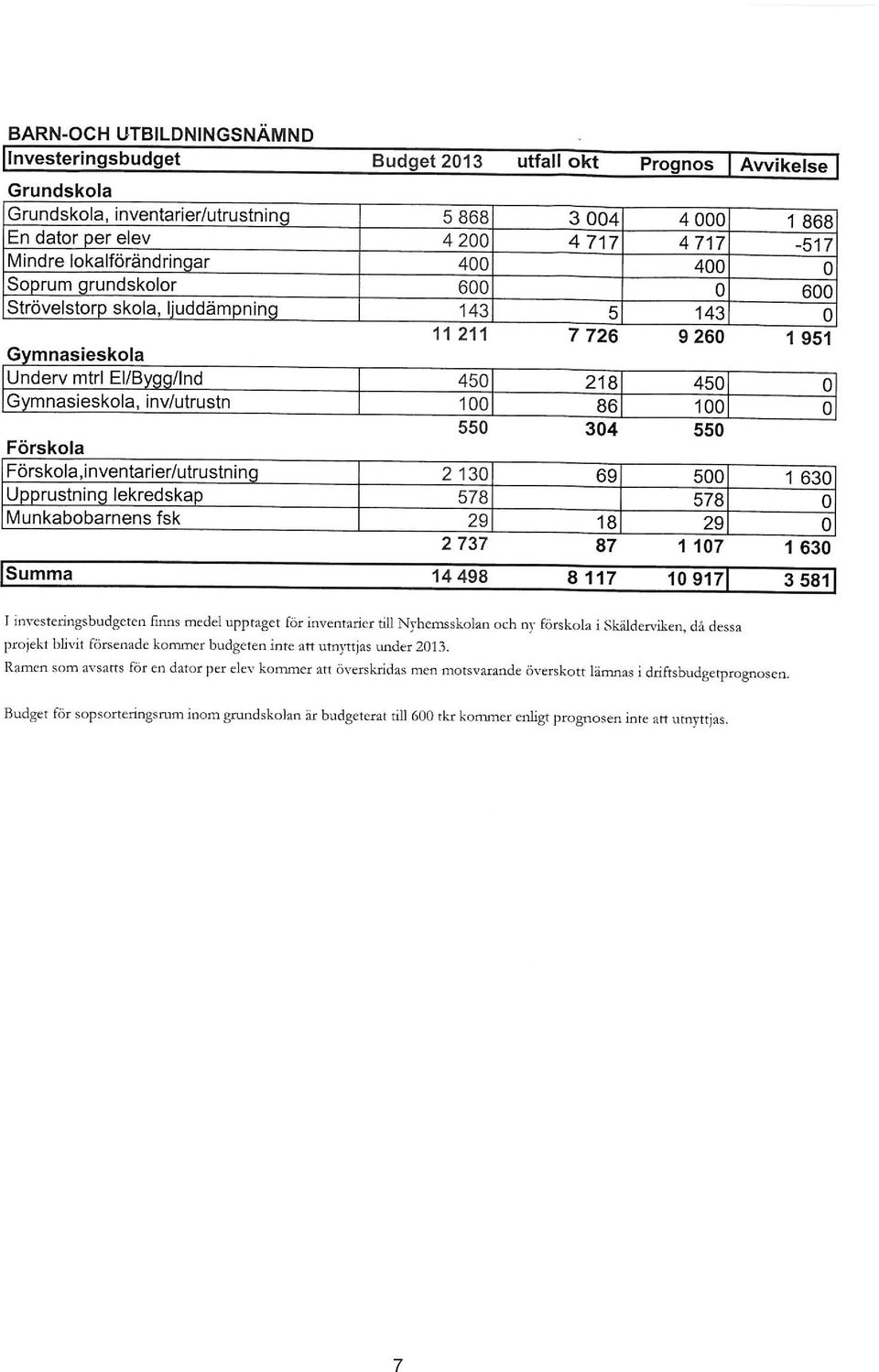 BARN-OCH UTBILDNINGSNÄMND

| Investeringsbudget | Budget 2013 | utfall okt | Prognos | Avvikelse |
|---|---|---|---|---|
| Grundskola | | | | |
| Grundskola, inventarier/utrustning | 5 868 | 3 004 | 4 000 | 1 868 |
| En dator per elev | 4 200 | 4 717 | 4 717 | -517 |
| Mindre lokalförändringar | 400 | | 400 | 0 |
| Soprum grundskolor | 600 | | 0 | 600 |
| Strövelstorp skola, ljuddämpning | 143 | 5 | 143 | 0 |
| | 11 211 | 7 726 | 9 260 | 1 951 |
| Gymnasieskola | | | | |
| Underv mtrl El/Bygg/Ind | 450 | 218 | 450 | 0 |
| Gymnasieskola, inv/utrustn | 100 | 86 | 100 | 0 |
| | 550 | 304 | 550 | |
| Förskola | | | | |
| Förskola,inventarier/utrustning | 2 130 | 69 | 500 | 1 630 |
| Upprustning lekredskap | 578 | | 578 | 0 |
| Munkabobarnens fsk | 29 | 18 | 29 | 0 |
| | 2 737 | 87 | 1 107 | 1 630 |
| Summa | 14 498 | 8 117 | 10 917 | 3 581 |

I investeringsbudgeten finns medel upptaget för inventarier till Nyhemsskolan och ny förskola i Skälderviken, då dessa projekt blivit försenade kommer budgeten inte att utnyttjas under 2013.
Ramen som avsatts för en dator per elev kommer att överskridas men motsvarande överskott lämnas i driftsbudgetprognosen.

Budget för sopsorteringsrum inom grundskolan är budgeterat till 600 tkr kommer enligt prognosen inte att utnyttjas.

7